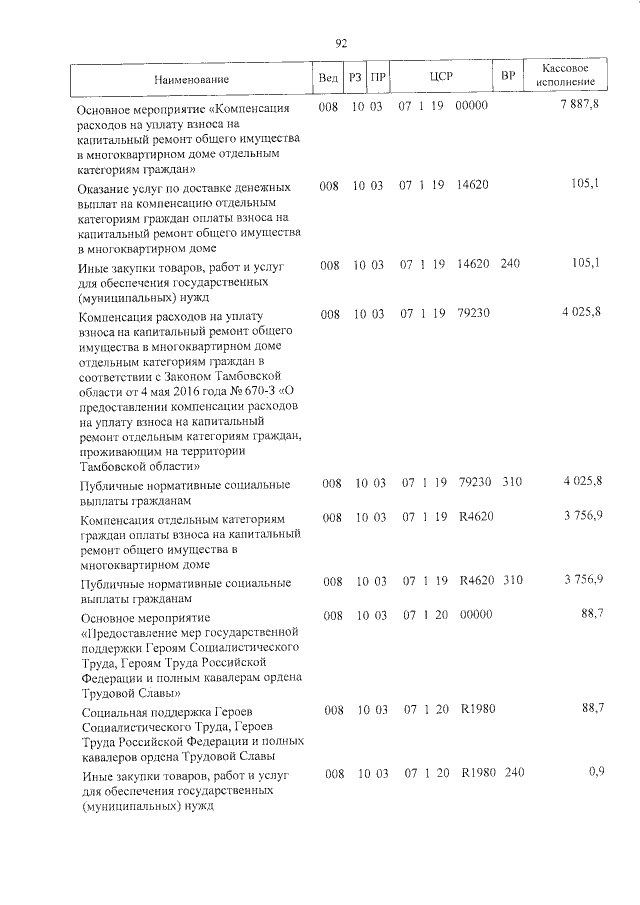 92

| Наименование | Вед | РЗ | ПР | ЦСР | ВР | Кассовое исполнение |
|---|---|---|---|---|---|---|
| Основное мероприятие «Компенсация расходов на уплату взноса на капитальный ремонт общего имущества в многоквартирном доме отдельным категориям граждан» | 008 | 10 | 03 | 07 1 19 00000 | | 7 887,8 |
| Оказание услуг по доставке денежных выплат на компенсацию отдельным категориям граждан оплаты взноса на капитальный ремонт общего имущества в многоквартирном доме | 008 | 10 | 03 | 07 1 19 14620 | | 105,1 |
| Иные закупки товаров, работ и услуг для обеспечения государственных (муниципальных) нужд | 008 | 10 | 03 | 07 1 19 14620 | 240 | 105,1 |
| Компенсация расходов на уплату взноса на капитальный ремонт общего имущества в многоквартирном доме отдельным категориям граждан в соответствии с Законом Тамбовской области от 4 мая 2016 года № 670-З «О предоставлении компенсации расходов на уплату взноса на капитальный ремонт отдельным категориям граждан, проживающим на территории Тамбовской области» | 008 | 10 | 03 | 07 1 19 79230 | | 4 025,8 |
| Публичные нормативные социальные выплаты гражданам | 008 | 10 | 03 | 07 1 19 79230 | 310 | 4 025,8 |
| Компенсация отдельным категориям граждан оплаты взноса на капитальный ремонт общего имущества в многоквартирном доме | 008 | 10 | 03 | 07 1 19 R4620 | | 3 756,9 |
| Публичные нормативные социальные выплаты гражданам | 008 | 10 | 03 | 07 1 19 R4620 | 310 | 3 756,9 |
| Основное мероприятие «Предоставление мер государственной поддержки Героям Социалистического Труда, Героям Труда Российской Федерации и полным кавалерам ордена Трудовой Славы» | 008 | 10 | 03 | 07 1 20 00000 | | 88,7 |
| Социальная поддержка Героев Социалистического Труда, Героев Труда Российской Федерации и полных кавалеров ордена Трудовой Славы | 008 | 10 | 03 | 07 1 20 R1980 | | 88,7 |
| Иные закупки товаров, работ и услуг для обеспечения государственных (муниципальных) нужд | 008 | 10 | 03 | 07 1 20 R1980 | 240 | 0,9 |